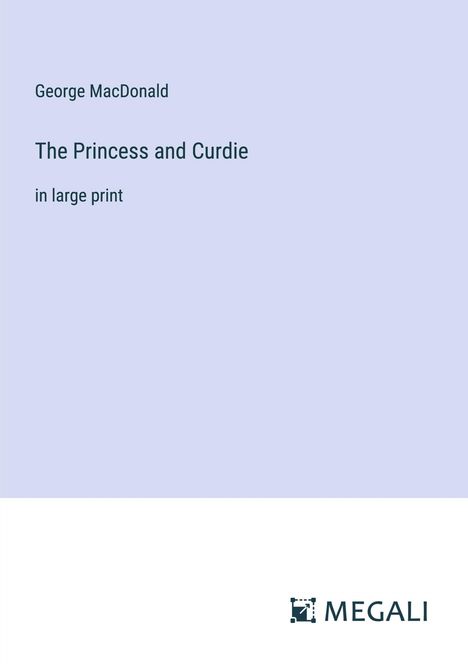 George MacDonald

The Princess and Curdie

in large print

MEGALI